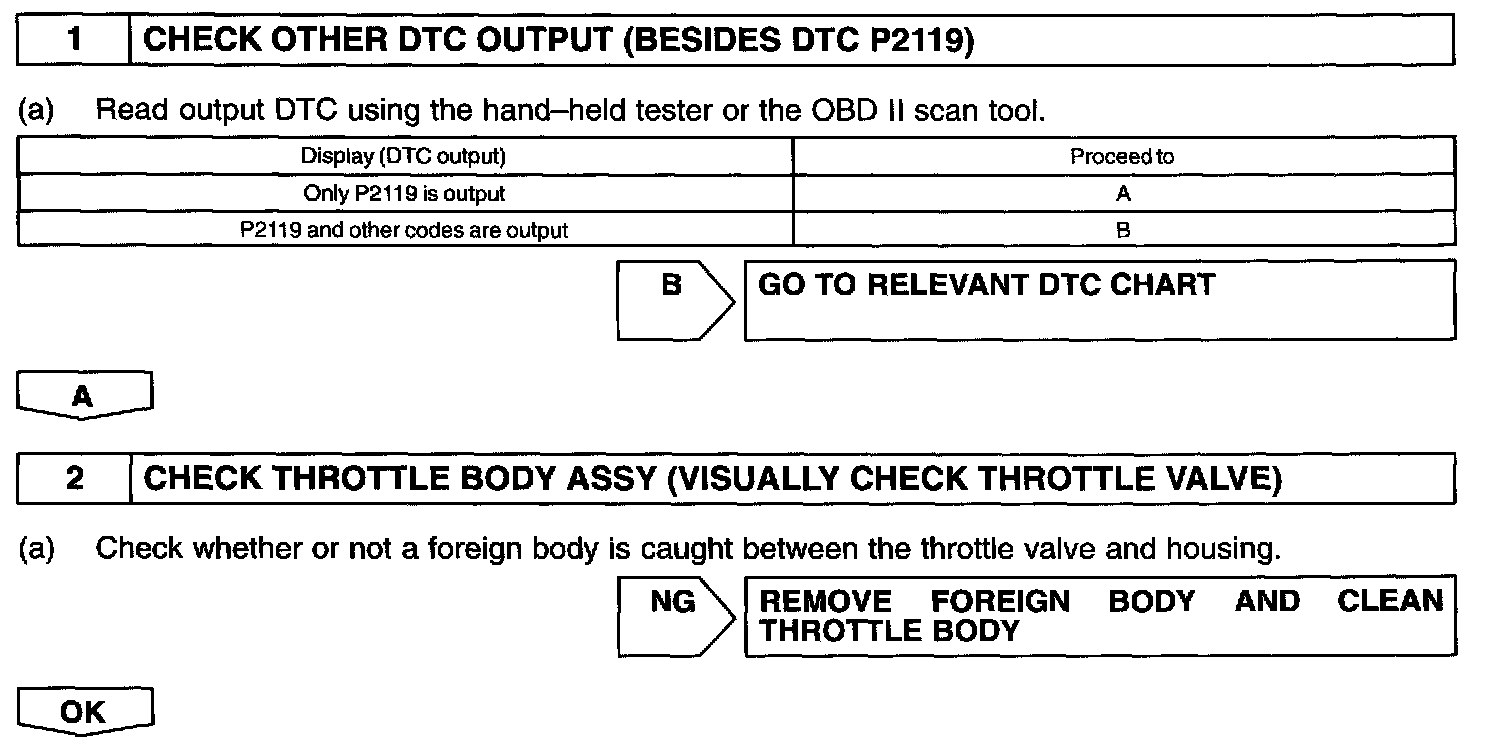 1 CHECK OTHER DTC OUTPUT (BESIDES DTC P2119)

(a) Read output DTC using the hand–held tester or the OBD II scan tool.

| Display (DTC output) | Proceed to |
|---|---|
| Only P2119 is output | A |
| P2119 and other codes are output | B |

B GO TO RELEVANT DTC CHART

A

2 CHECK THROTTLE BODY ASSY (VISUALLY CHECK THROTTLE VALVE)

(a) Check whether or not a foreign body is caught between the throttle valve and housing.

NG REMOVE FOREIGN BODY AND CLEAN THROTTLE BODY

OK